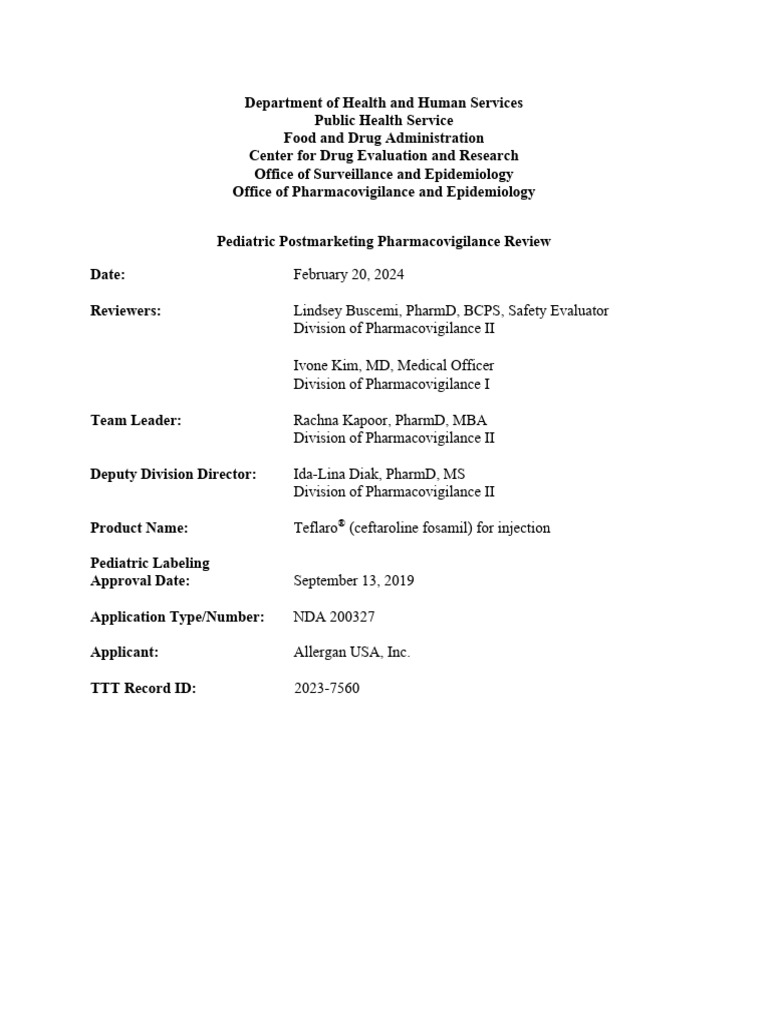 Department of Health and Human Services
Public Health Service
Food and Drug Administration
Center for Drug Evaluation and Research
Office of Surveillance and Epidemiology
Office of Pharmacovigilance and Epidemiology

Pediatric Postmarketing Pharmacovigilance Review

Date: February 20, 2024

Reviewers: Lindsey Buscemi, PharmD, BCPS, Safety Evaluator
Division of Pharmacovigilance II

Ivone Kim, MD, Medical Officer
Division of Pharmacovigilance I

Team Leader: Rachna Kapoor, PharmD, MBA
Division of Pharmacovigilance II

Deputy Division Director: Ida-Lina Diak, PharmD, MS
Division of Pharmacovigilance II

Product Name: Teflaro® (ceftaroline fosamil) for injection

Pediatric Labeling
Approval Date: September 13, 2019

Application Type/Number: NDA 200327

Applicant: Allergan USA, Inc.

TTT Record ID: 2023-7560